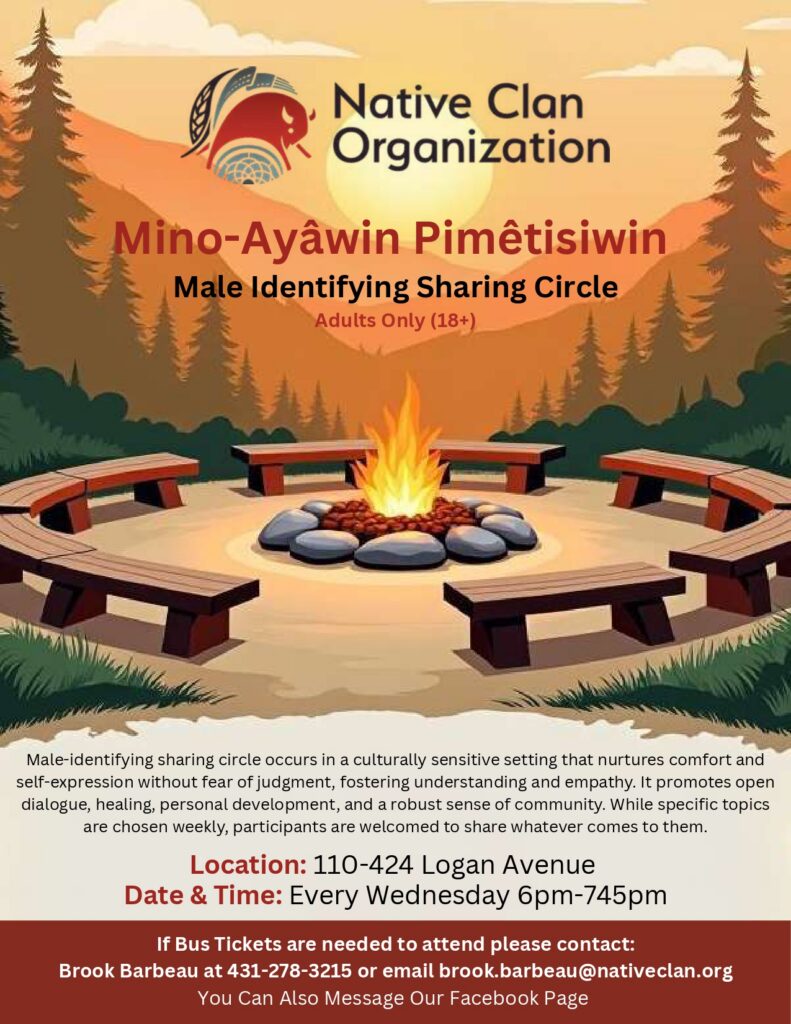 Native Clan Organization

Mino-Ayâwin Pimêtisiwin

Male Identifying Sharing Circle

Adults Only (18+)

Male-identifying sharing circle occurs in a culturally sensitive setting that nurtures comfort and self-expression without fear of judgment, fostering understanding and empathy. It promotes open dialogue, healing, personal development, and a robust sense of community. While specific topics are chosen weekly, participants are welcomed to share whatever comes to them.

Location: 110-424 Logan Avenue
Date & Time: Every Wednesday 6pm-745pm

If Bus Tickets are needed to attend please contact:
Brook Barbeau at 431-278-3215 or email brook.barbeau@nativeclan.org
You Can Also Message Our Facebook Page